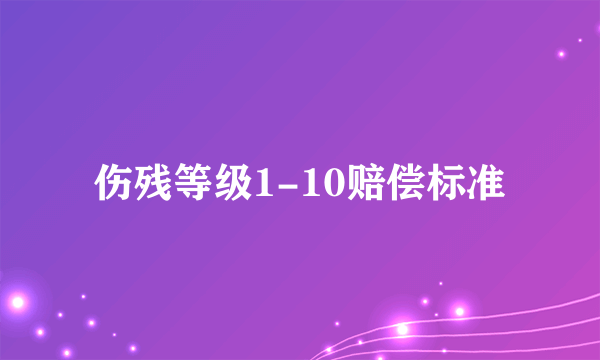 伤残等级1-10赔偿标准